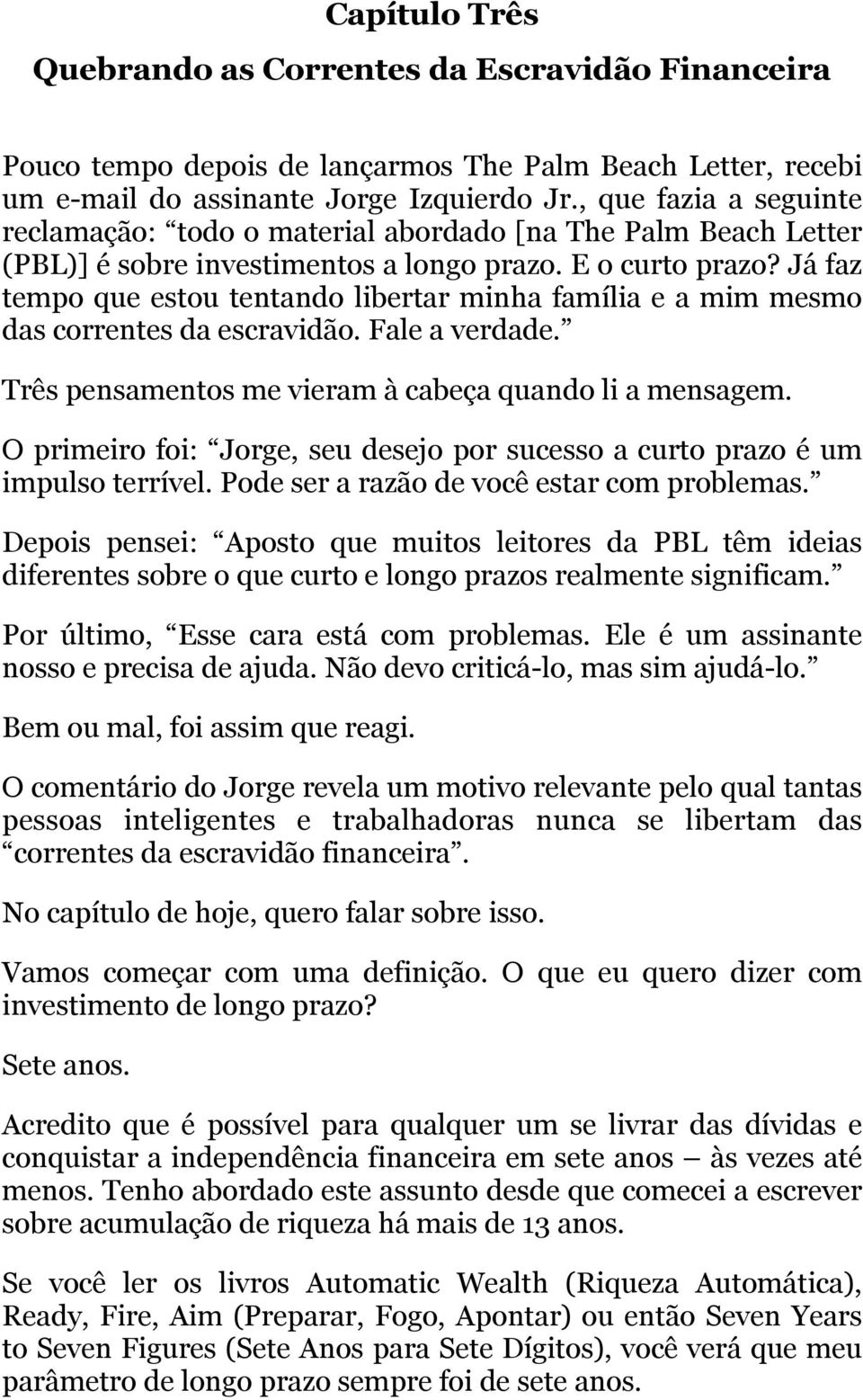 Capítulo Três

Quebrando as Correntes da Escravidão Financeira

Pouco tempo depois de lançarmos The Palm Beach Letter, recebi um e-mail do assinante Jorge Izquierdo Jr., que fazia a seguinte reclamação: “todo o material abordado [na The Palm Beach Letter (PBL)] é sobre investimentos a longo prazo. E o curto prazo? Já faz tempo que estou tentando libertar minha família e a mim mesmo das correntes da escravidão. Fale a verdade.”

Três pensamentos me vieram à cabeça quando li a mensagem.

O primeiro foi: “Jorge, seu desejo por sucesso a curto prazo é um impulso terrível. Pode ser a razão de você estar com problemas.”

Depois pensei: “Aposto que muitos leitores da PBL têm ideias diferentes sobre o que curto e longo prazos realmente significam.”

Por último, “Esse cara está com problemas. Ele é um assinante nosso e precisa de ajuda. Não devo criticá-lo, mas sim ajudá-lo.”

Bem ou mal, foi assim que reagi.

O comentário do Jorge revela um motivo relevante pelo qual tantas pessoas inteligentes e trabalhadoras nunca se libertam das “correntes da escravidão financeira”.

No capítulo de hoje, quero falar sobre isso.

Vamos começar com uma definição. O que eu quero dizer com investimento de longo prazo?

Sete anos.

Acredito que é possível para qualquer um se livrar das dívidas e conquistar a independência financeira em sete anos — às vezes até menos. Tenho abordado este assunto desde que comecei a escrever sobre acumulação de riqueza há mais de 13 anos.

Se você ler os livros Automatic Wealth (Riqueza Automática), Ready, Fire, Aim (Preparar, Fogo, Apontar) ou então Seven Years to Seven Figures (Sete Anos para Sete Dígitos), você verá que meu parâmetro de longo prazo sempre foi de sete anos.